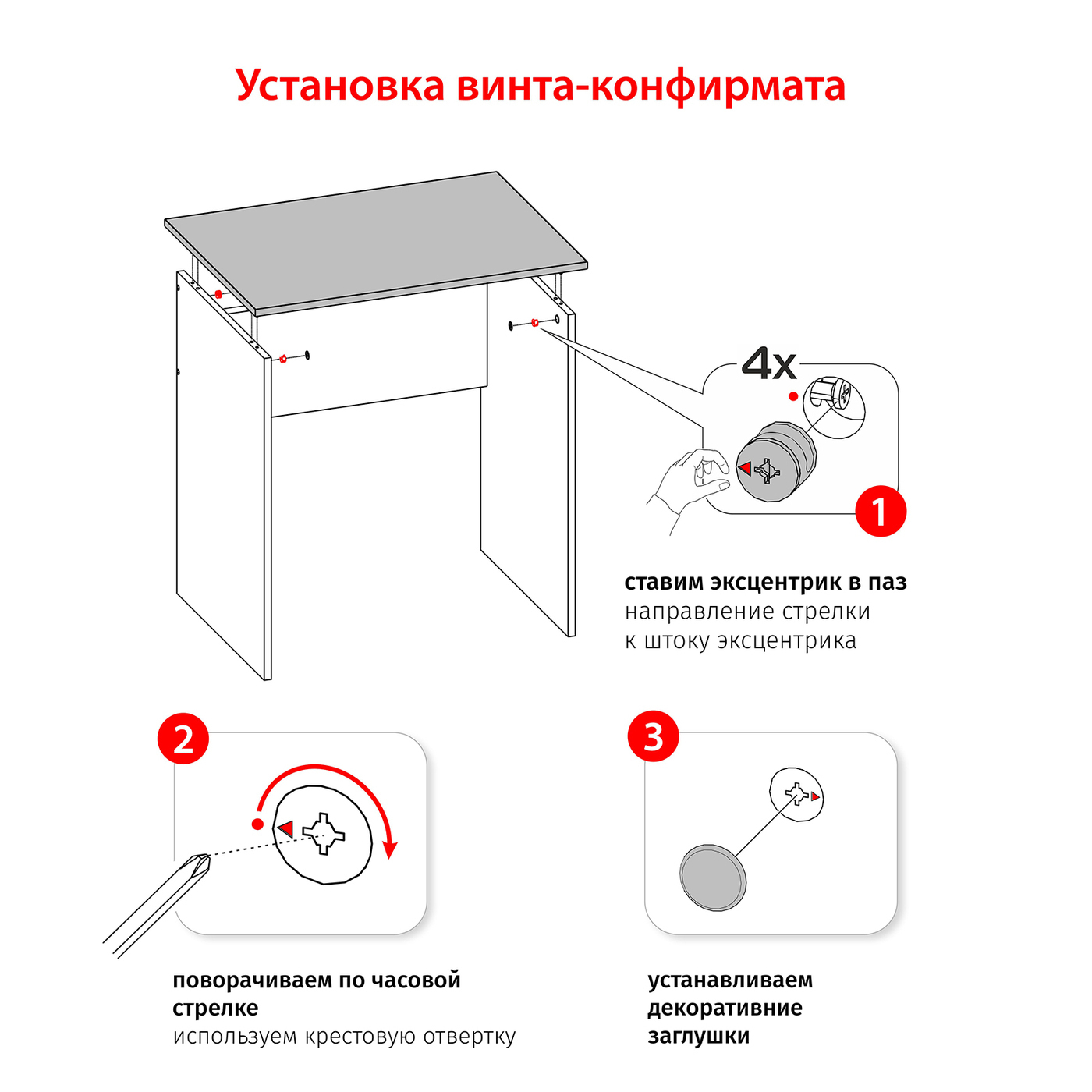 Установка винта-конфирмата

4x

1

ставим эксцентрик в паз
направление стрелки к штоку эксцентрика

2

поворачиваем по часовой стрелке
используем крестовую отвертку

3

устанавливаем декоративние заглушки